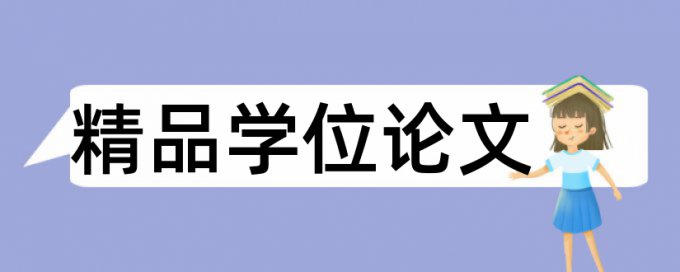 精品学位论文